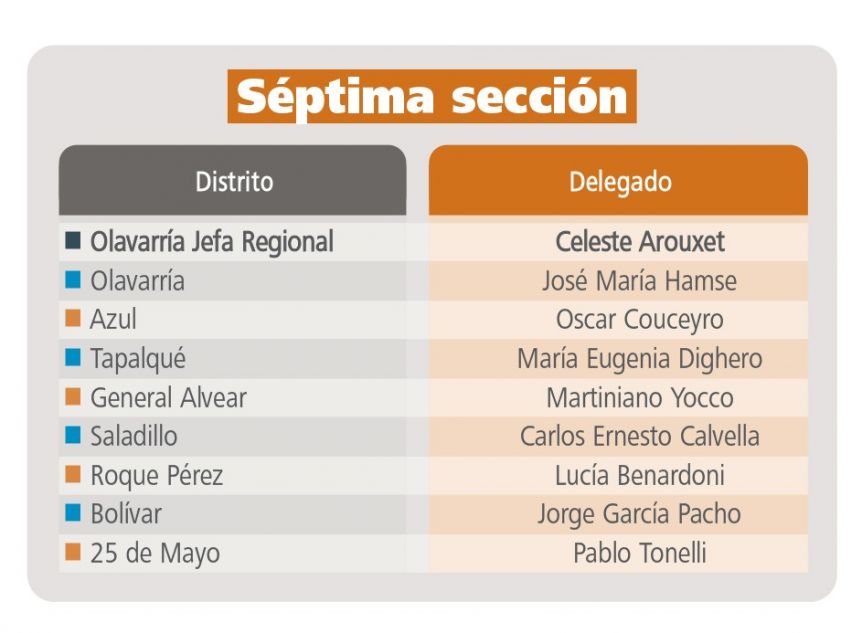 Séptima sección

| Distrito | Delegado |
|---|---|
| Olavarría Jefa Regional | Celeste Arouxet |
| Olavarría | José María Hamse |
| Azul | Oscar Couceyro |
| Tapalqué | María Eugenia Dighero |
| General Alvear | Martiniano Yocco |
| Saladillo | Carlos Ernesto Calvella |
| Roque Pérez | Lucía Benardoni |
| Bolívar | Jorge García Pacho |
| 25 de Mayo | Pablo Tonelli |